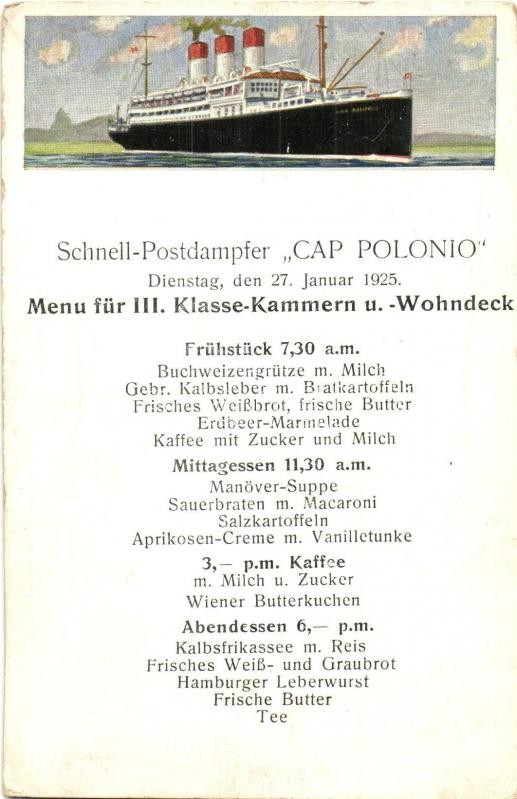 Schnell-Postdampfer „CAP POLONIO“
Dienstag, den 27. Januar 1925.
Menu für III. Klasse-Kammern u. -Wohndeck

Frühstück 7,30 a.m.
Buchweizengrütze m. Milch
Gebr. Kalbsleber m. Bratkartoffeln
Frisches Weißbrot, frische Butter
Erdbeer-Marmelade
Kaffee mit Zucker und Milch

Mittagessen 11,30 a.m.
Manöver-Suppe
Sauerbraten m. Macaroni
Salzkartoffeln
Aprikosen-Creme m. Vanilletunke

3,— p.m. Kaffee
m. Milch u. Zucker
Wiener Butterkuchen

Abendessen 6,— p.m.
Kalbsfrikassee m. Reis
Frisches Weiß- und Graubrot
Hamburger Leberwurst
Frische Butter
Tee